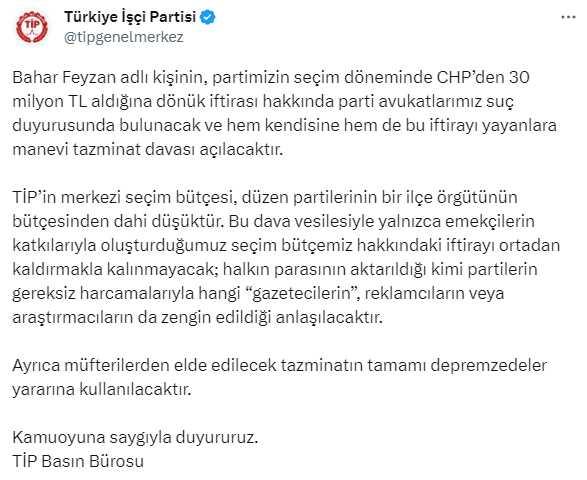 TİP

Türkiye İşçi Partisi
@tipgenelmerkez

Bahar Feyzan adlı kişinin, partimizin seçim döneminde CHP'den 30 milyon TL aldığına dönük iftirası hakkında parti avukatlarımız suç duyurusunda bulunacak ve hem kendisine hem de bu iftirayı yayanlara manevi tazminat davası açılacaktır.

TİP'in merkezi seçim bütçesi, düzen partilerinin bir ilçe örgütünün bütçesinden dahi düşüktür. Bu dava vesilesiyle yalnızca emekçilerin katkılarıyla oluşturduğumuz seçim bütçemiz hakkındaki iftirayı ortadan kaldırmakla kalınmayacak; halkın parasının aktarıldığı kimi partilerin gereksiz harcamalarıyla hangi "gazetecilerin", reklamcıların veya araştırmacıların da zengin edildiği anlaşılacaktır.

Ayrıca müfterilerden elde edilecek tazminatın tamamı depremzedeler yararına kullanılacaktır.

Kamuoyuna saygıyla duyururuz.
TİP Basın Bürosu